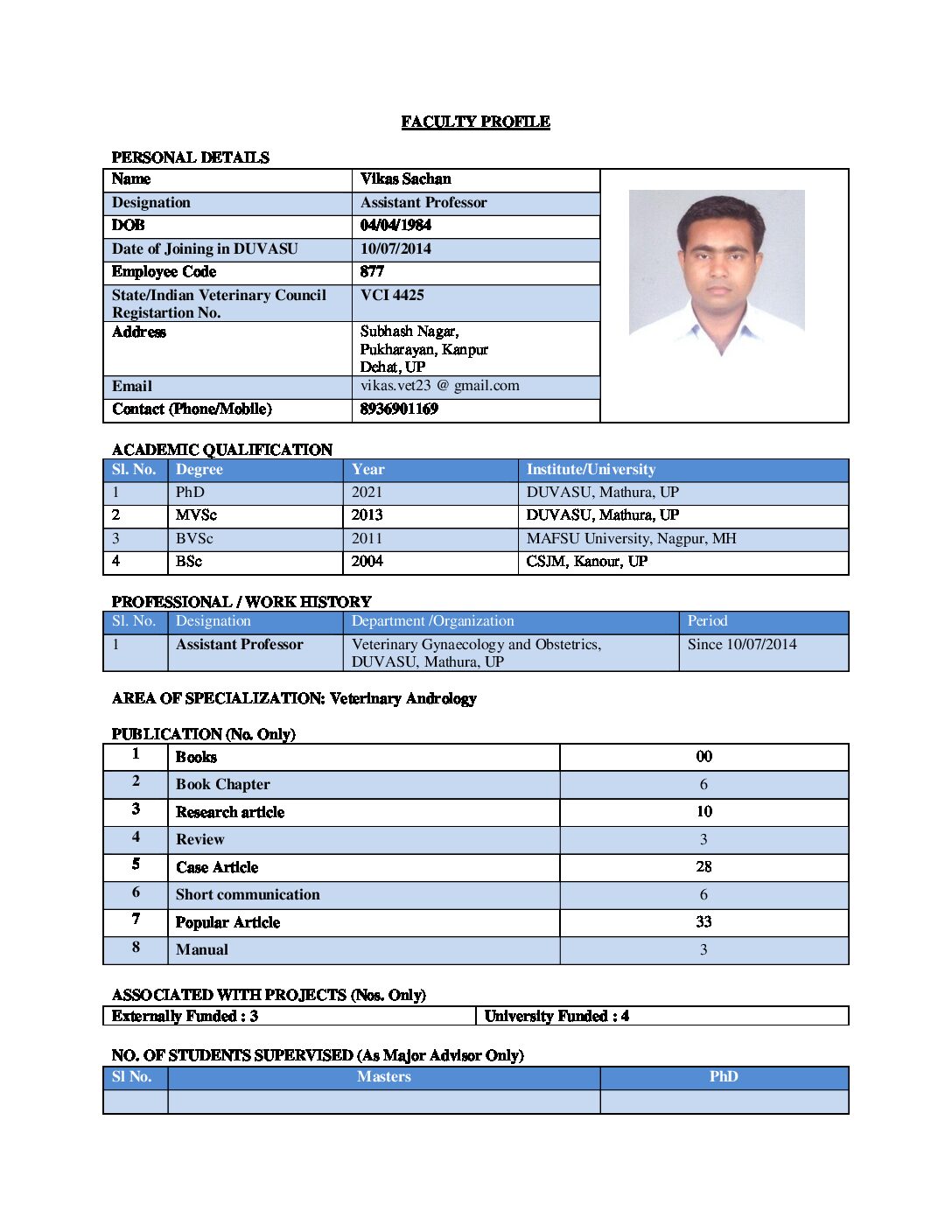 FACULTY PROFILE

PERSONAL DETAILS

Name Vikas Sachan
Designation Assistant Professor
DOB 04/04/1984
Date of Joining in DUVASU 10/07/2014
Employee Code 877
State/Indian Veterinary Council Registartion No. VCI 4425
Address Subhash Nagar, Pukharayan, Kanpur Dehat, UP
Email vikas.vet23 @ gmail.com
Contact (Phone/Mobile) 8936901169

ACADEMIC QUALIFICATION

| Sl. No. | Degree | Year | Institute/University |
|---|---|---|---|
| 1 | PhD | 2021 | DUVASU, Mathura, UP |
| 2 | MVSc | 2013 | DUVASU, Mathura, UP |
| 3 | BVSc | 2011 | MAFSU University, Nagpur, MH |
| 4 | BSc | 2004 | CSJM, Kanour, UP |

PROFESSIONAL / WORK HISTORY

| Sl. No. | Designation | Department /Organization | Period |
|---|---|---|---|
| 1 | Assistant Professor | Veterinary Gynaecology and Obstetrics, DUVASU, Mathura, UP | Since 10/07/2014 |

AREA OF SPECIALIZATION: Veterinary Andrology

PUBLICATION (No. Only)

| 1 | Books | 00 |
|---|---|---|
| 2 | Book Chapter | 6 |
| 3 | Research article | 10 |
| 4 | Review | 3 |
| 5 | Case Article | 28 |
| 6 | Short communication | 6 |
| 7 | Popular Article | 33 |
| 8 | Manual | 3 |

ASSOCIATED WITH PROJECTS (Nos. Only)

Externally Funded : 3 University Funded : 4

NO. OF STUDENTS SUPERVISED (As Major Advisor Only)

| Sl No. | Masters | PhD |
|---|---|---|
| | | |